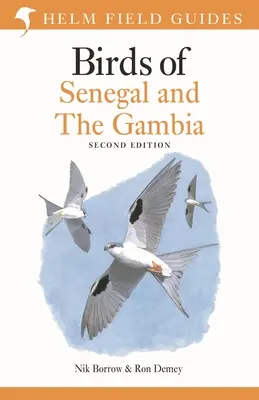 HELM FIELD GUIDES

Birds of
Senegal and
The Gambia

SECOND EDITION

Nik Borrow & Ron Demey